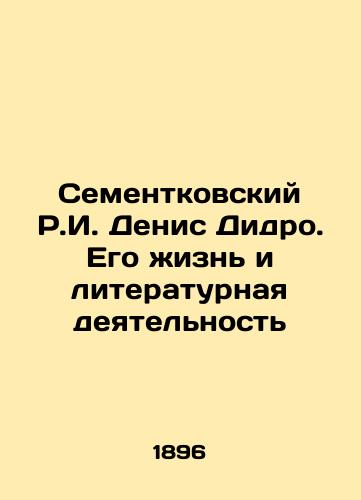 Сементковский Р.И. Денис Дидро. Его жизнь и литературная деятельность

1896